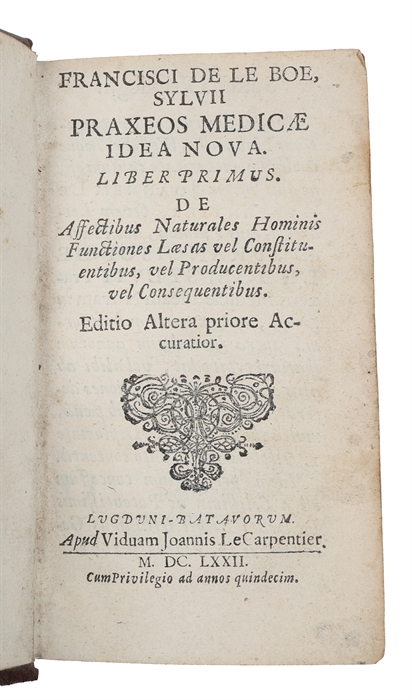 FRANCISCI DE LE BOE, SYLVII
PRAXEOS MEDICÆ IDEA NOVA.
LIBER PRIMUS.
DE
Affectibus Naturales Hominis Functiones Læsas vel Constituentibus, vel Producentibus, vel Consequentibus.
Editio Altera priore Accuratior.

LUGDUNI-BATAVORUM.
Apud Viduam Joannis Le Carpentier.
M. DC. LXXII.
Cum Privilegio ad annos quindecim.